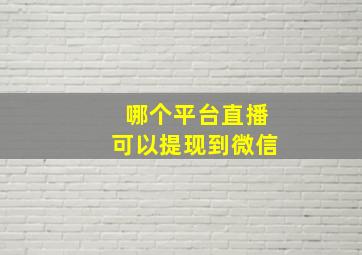 哪个平台直播
可以提现到微信